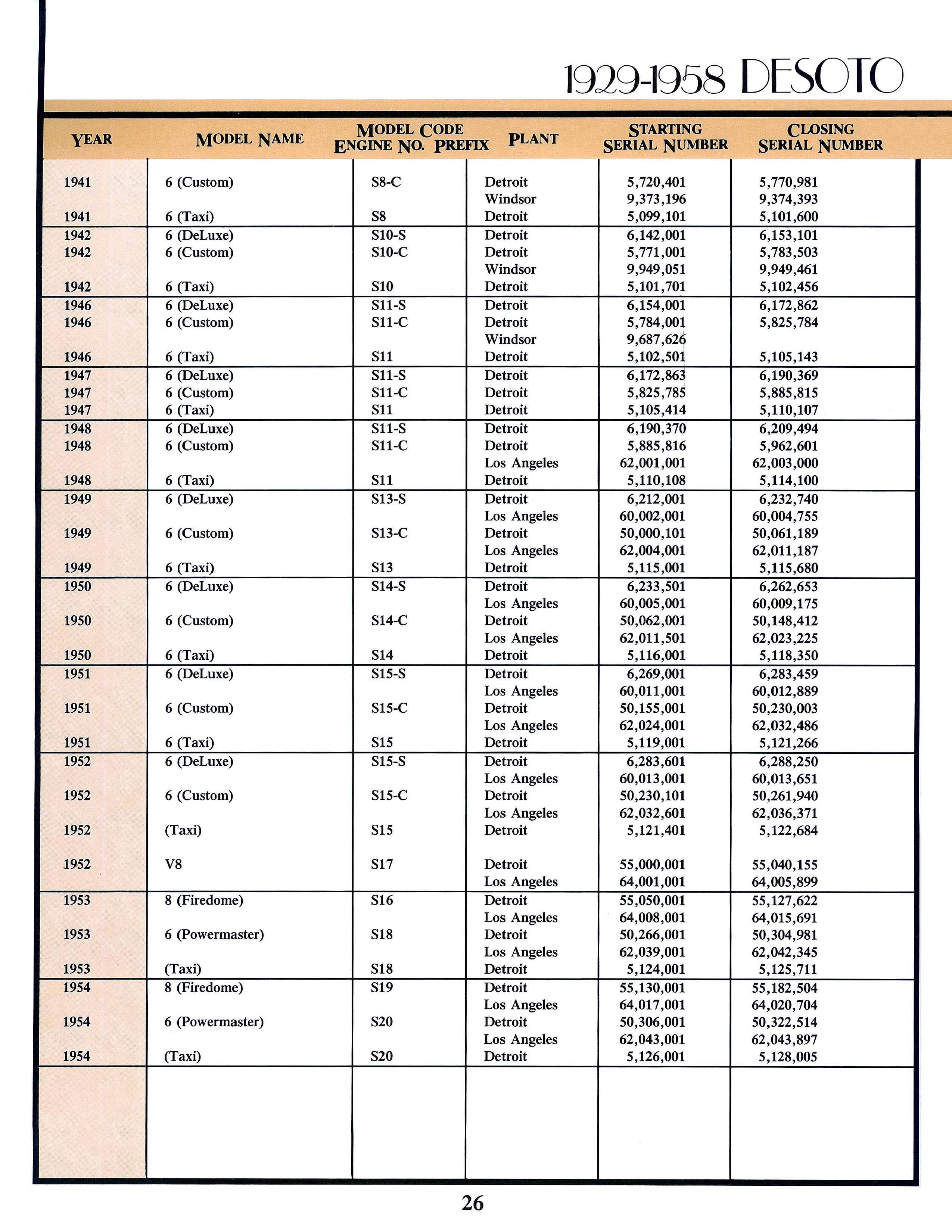 1929-1958 DESOTO

| YEAR | MODEL NAME | MODEL CODE ENGINE NO. PREFIX | PLANT | STARTING SERIAL NUMBER | CLOSING SERIAL NUMBER |
|---|---|---|---|---|---|
| 1941 | 6 (Custom) | S8-C | Detroit | 5,720,401 | 5,770,981 |
| | | | Windsor | 9,373,196 | 9,374,393 |
| 1941 | 6 (Taxi) | S8 | Detroit | 5,099,101 | 5,101,600 |
| 1942 | 6 (DeLuxe) | S10-S | Detroit | 6,142,001 | 6,153,101 |
| 1942 | 6 (Custom) | S10-C | Detroit | 5,771,001 | 5,783,503 |
| | | | Windsor | 9,949,051 | 9,949,461 |
| 1942 | 6 (Taxi) | S10 | Detroit | 5,101,701 | 5,102,456 |
| 1946 | 6 (DeLuxe) | S11-S | Detroit | 6,154,001 | 6,172,862 |
| 1946 | 6 (Custom) | S11-C | Detroit | 5,784,001 | 5,825,784 |
| | | | Windsor | 9,687,626 | |
| 1946 | 6 (Taxi) | S11 | Detroit | 5,102,501 | 5,105,143 |
| 1947 | 6 (DeLuxe) | S11-S | Detroit | 6,172,863 | 6,190,369 |
| 1947 | 6 (Custom) | S11-C | Detroit | 5,825,785 | 5,885,815 |
| 1947 | 6 (Taxi) | S11 | Detroit | 5,105,414 | 5,110,107 |
| 1948 | 6 (DeLuxe) | S11-S | Detroit | 6,190,370 | 6,209,494 |
| 1948 | 6 (Custom) | S11-C | Detroit | 5,885,816 | 5,962,601 |
| | | | Los Angeles | 62,001,001 | 62,003,000 |
| 1948 | 6 (Taxi) | S11 | Detroit | 5,110,108 | 5,114,100 |
| 1949 | 6 (DeLuxe) | S13-S | Detroit | 6,212,001 | 6,232,740 |
| | | | Los Angeles | 60,002,001 | 60,004,755 |
| 1949 | 6 (Custom) | S13-C | Detroit | 50,000,101 | 50,061,189 |
| | | | Los Angeles | 62,004,001 | 62,011,187 |
| 1949 | 6 (Taxi) | S13 | Detroit | 5,115,001 | 5,115,680 |
| 1950 | 6 (DeLuxe) | S14-S | Detroit | 6,233,501 | 6,262,653 |
| | | | Los Angeles | 60,005,001 | 60,009,175 |
| 1950 | 6 (Custom) | S14-C | Detroit | 50,062,001 | 50,148,412 |
| | | | Los Angeles | 62,011,501 | 62,023,225 |
| 1950 | 6 (Taxi) | S14 | Detroit | 5,116,001 | 5,118,350 |
| 1951 | 6 (DeLuxe) | S15-S | Detroit | 6,269,001 | 6,283,459 |
| | | | Los Angeles | 60,011,001 | 60,012,889 |
| 1951 | 6 (Custom) | S15-C | Detroit | 50,155,001 | 50,230,003 |
| | | | Los Angeles | 62,024,001 | 62,032,486 |
| 1951 | 6 (Taxi) | S15 | Detroit | 5,119,001 | 5,121,266 |
| 1952 | 6 (DeLuxe) | S15-S | Detroit | 6,283,601 | 6,288,250 |
| | | | Los Angeles | 60,013,001 | 60,013,651 |
| 1952 | 6 (Custom) | S15-C | Detroit | 50,230,101 | 50,261,940 |
| | | | Los Angeles | 62,032,601 | 62,036,371 |
| 1952 | (Taxi) | S15 | Detroit | 5,121,401 | 5,122,684 |
| 1952 | V8 | S17 | Detroit | 55,000,001 | 55,040,155 |
| | | | Los Angeles | 64,001,001 | 64,005,899 |
| 1953 | 8 (Firedome) | S16 | Detroit | 55,050,001 | 55,127,622 |
| | | | Los Angeles | 64,008,001 | 64,015,691 |
| 1953 | 6 (Powermaster) | S18 | Detroit | 50,266,001 | 50,304,981 |
| | | | Los Angeles | 62,039,001 | 62,042,345 |
| 1953 | (Taxi) | S18 | Detroit | 5,124,001 | 5,125,711 |
| 1954 | 8 (Firedome) | S19 | Detroit | 55,130,001 | 55,182,504 |
| | | | Los Angeles | 64,017,001 | 64,020,704 |
| 1954 | 6 (Powermaster) | S20 | Detroit | 50,306,001 | 50,322,514 |
| | | | Los Angeles | 62,043,001 | 62,043,897 |
| 1954 | (Taxi) | S20 | Detroit | 5,126,001 | 5,128,005 |

26